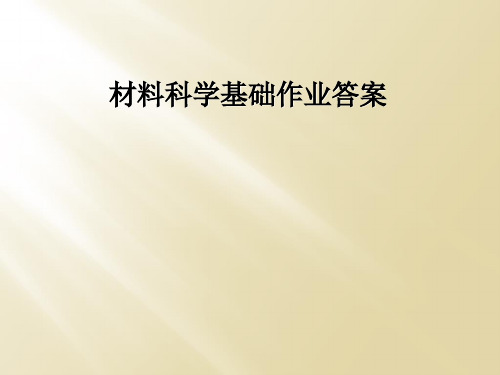 材料科学基础作业答案